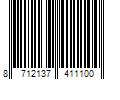 8 712137 411100